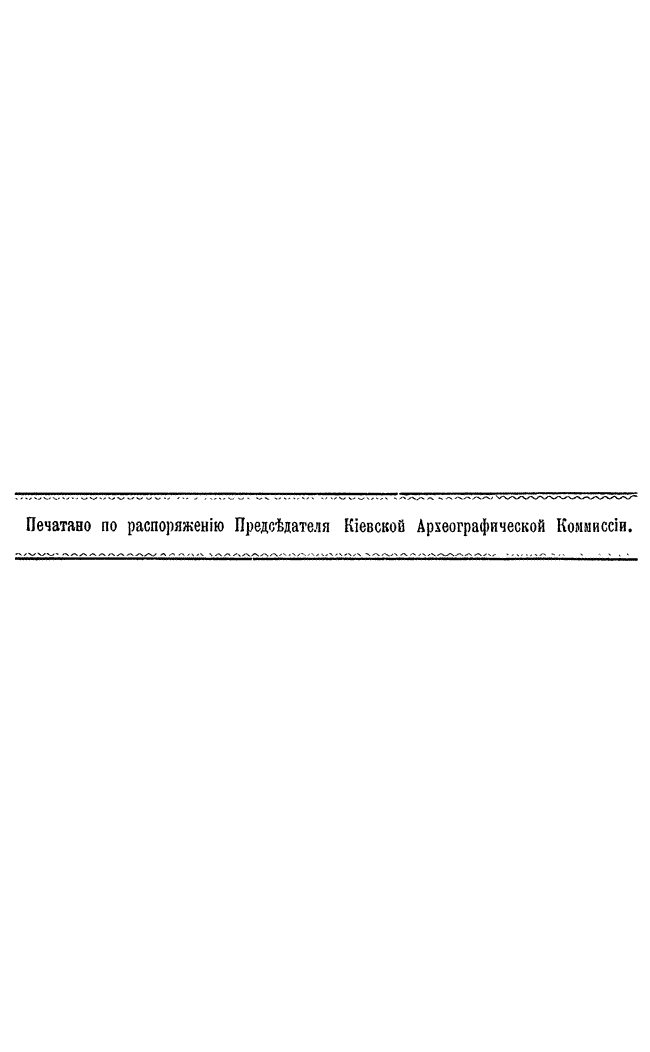 Печатано по распоряженію Предсѣдателя Кіевской Археографической Коммиссіи.